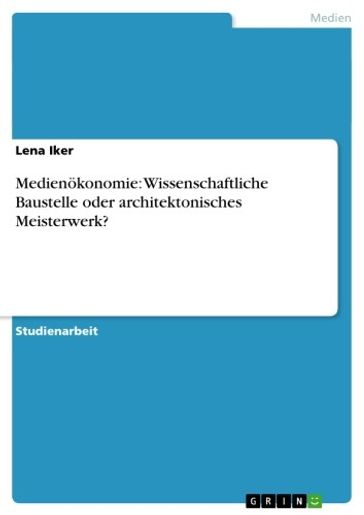 Medien

Lena Iker

Medienökonomie: Wissenschaftliche Baustelle oder architektonisches Meisterwerk?

Studienarbeit

GRIN